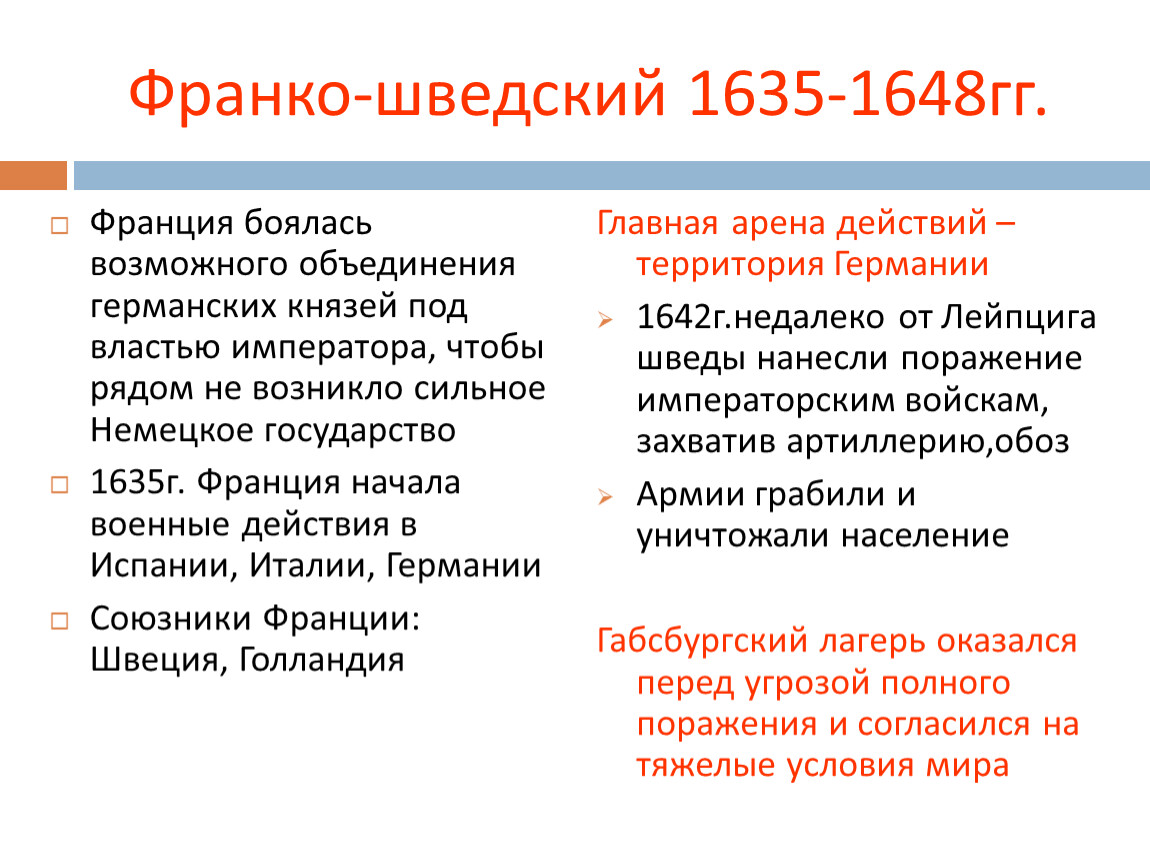 Франко-шведский 1635-1648гг.

Франция боялась возможного объединения германских князей под властью императора, чтобы рядом не возникло сильное Немецкое государство

1635г. Франция начала военные действия в Испании, Италии, Германии

Союзники Франции: Швеция, Голландия

Главная арена действий – территория Германии

1642г.недалеко от Лейпцига шведы нанесли поражение императорским войскам, захватив артиллерию,обоз

Армии грабили и уничтожали население

Габсбургский лагерь оказался перед угрозой полного поражения и согласился на тяжелые условия мира